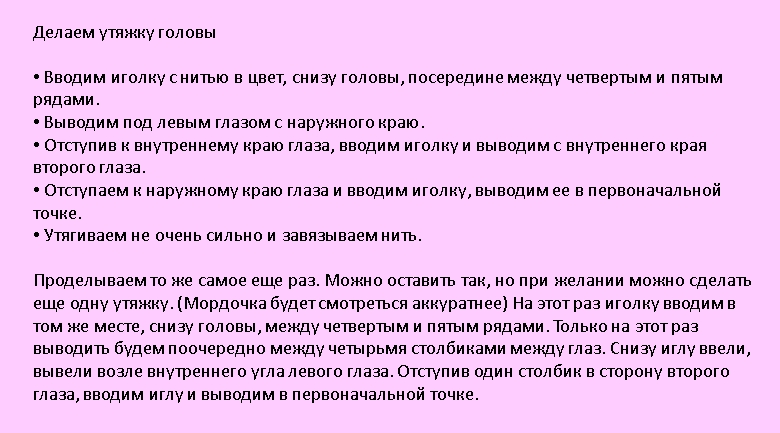 Делаем утяжку головы

• Вводим иголку с нитью в цвет, снизу головы, посередине между четвертым и пятым рядами.
• Выводим под левым глазом с наружного краю.
• Отступив к внутреннему краю глаза, вводим иголку и выводим с внутреннего края второго глаза.
• Отступаем к наружному краю глаза и вводим иголку, выводим ее в первоначальной точке.
• Утягиваем не очень сильно и завязываем нить.

Проделываем то же самое еще раз. Можно оставить так, но при желании можно сделать еще одну утяжку. (Мордочка будет смотреться аккуратнее) На этот раз иголку вводим в том же месте, снизу головы, между четвертым и пятым рядами. Только на этот раз выводить будем поочередно между четырьмя столбиками между глаз. Снизу иглу ввели, вывели возле внутреннего угла левого глаза. Отступив один столбик в сторону второго глаза, вводим иглу и выводим в первоначальной точке.